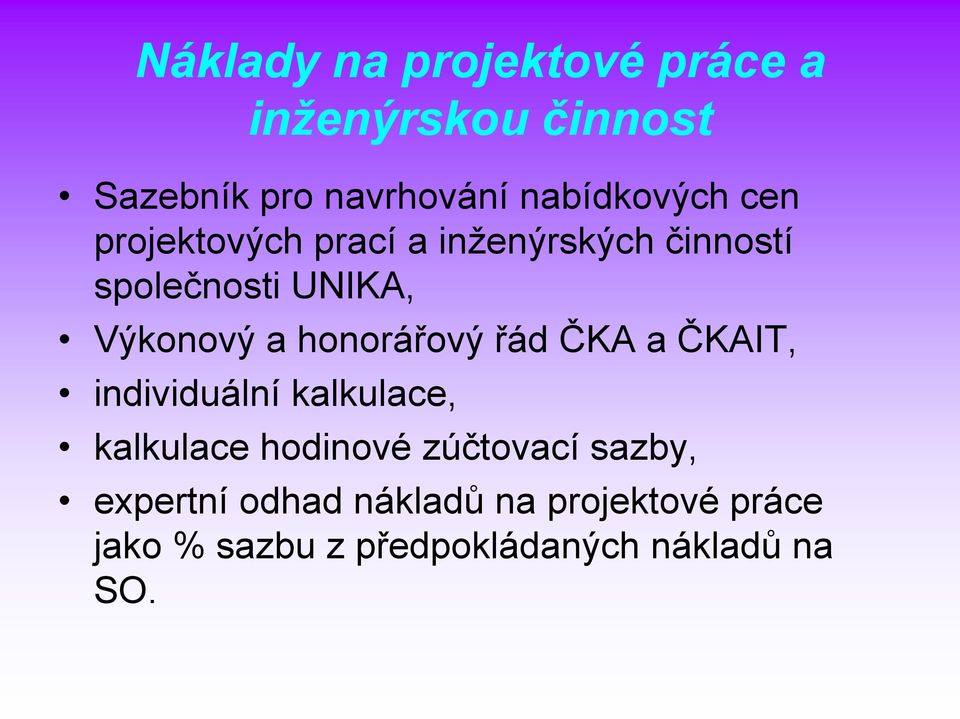 Náklady na projektové práce a inženýrskou činnost

• Sazebník pro navrhování nabídkových cen projektových prací a inženýrských činností společnosti UNIKA,
• Výkonový a honorářový řád ČKA a ČKAIT,
• individuální kalkulace,
• kalkulace hodinové zúčtovací sazby,
• expertní odhad nákladů na projektové práce jako % sazbu z předpokládaných nákladů na SO.